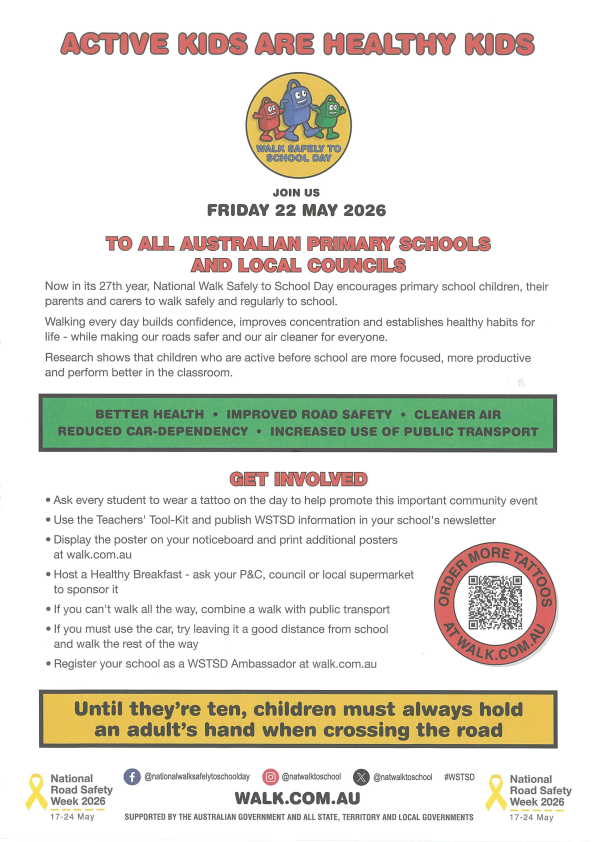 ACTIVE KIDS ARE HEALTHY KIDS

WALK SAFELY TO SCHOOL DAY

JOIN US
FRIDAY 22 MAY 2026

TO ALL AUSTRALIAN PRIMARY SCHOOLS AND LOCAL COUNCILS

Now in its 27th year, National Walk Safely to School Day encourages primary school children, their parents and carers to walk safely and regularly to school.

Walking every day builds confidence, improves concentration and establishes healthy habits for life - while making our roads safer and our air cleaner for everyone.

Research shows that children who are active before school are more focused, more productive and perform better in the classroom.

BETTER HEALTH • IMPROVED ROAD SAFETY • CLEANER AIR
REDUCED CAR-DEPENDENCY • INCREASED USE OF PUBLIC TRANSPORT

GET INVOLVED

• Ask every student to wear a tattoo on the day to help promote this important community event
• Use the Teachers' Tool-Kit and publish WSTSD information in your school's newsletter
• Display the poster on your noticeboard and print additional posters at walk.com.au
• Host a Healthy Breakfast - ask your P&C, council or local supermarket to sponsor it
• If you can't walk all the way, combine a walk with public transport
• If you must use the car, try leaving it a good distance from school and walk the rest of the way
• Register your school as a WSTSD Ambassador at walk.com.au

ORDER MORE TATTOOS AT WALK.COM.AU

Until they're ten, children must always hold an adult's hand when crossing the road

National Road Safety Week 2026
17-24 May

@nationalwalksafelytoschoolday @natwalktoschool @natwalktoschool #WSTSD

WALK.COM.AU

SUPPORTED BY THE AUSTRALIAN GOVERNMENT AND ALL STATE, TERRITORY AND LOCAL GOVERNMENTS

National Road Safety Week 2026
17-24 May